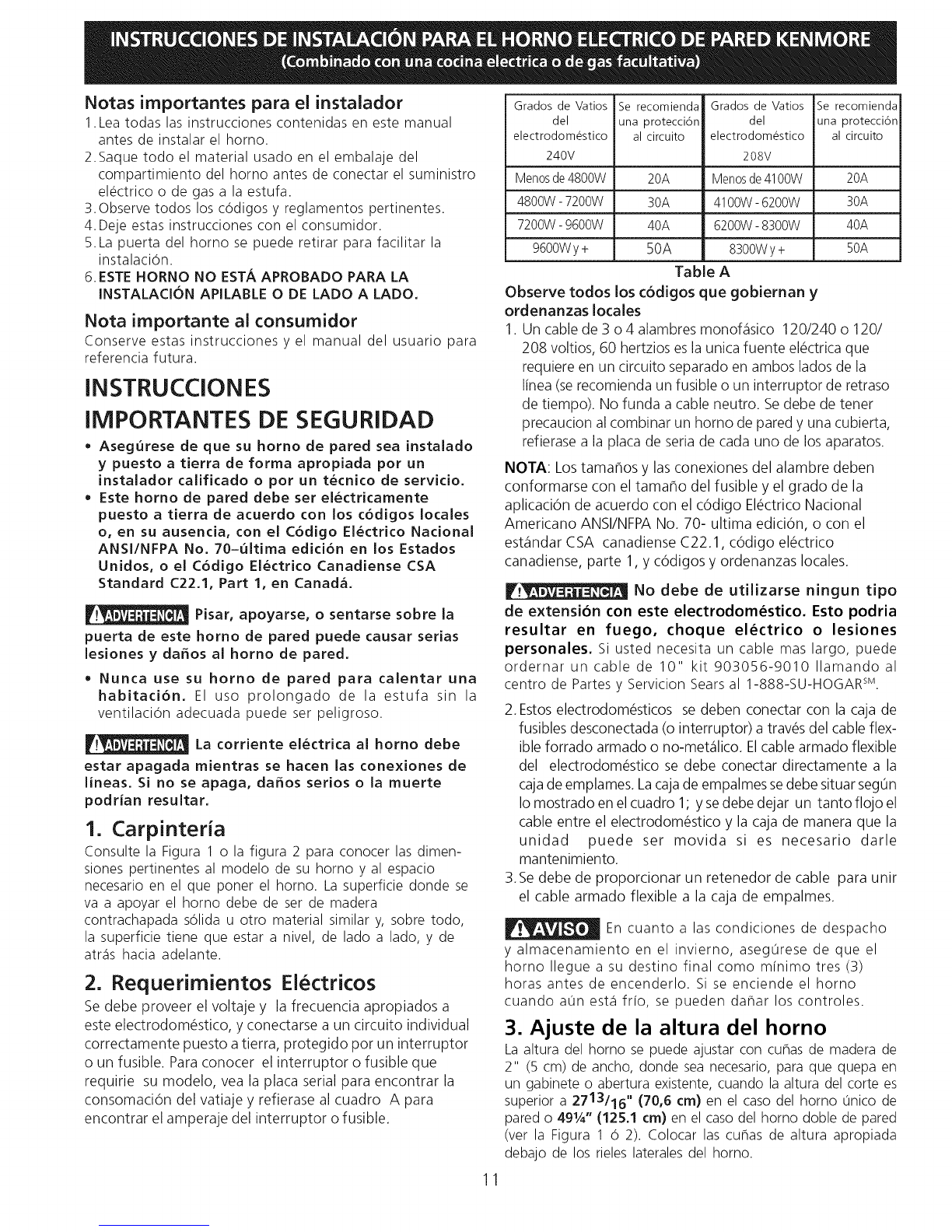 INSTRUCCIONES DE INSTALACIÓN PARA EL HORNO ELECTRICO DE PARED KENMORE
(Combinado con una cocina electrica o de gas facultativa)

Notas importantes para el instalador
1. Lea todas las instrucciones contenidas en este manual antes de instalar el horno.
2. Saque todo el material usado en el embalaje del compartimiento del horno antes de conectar el suministro eléctrico o de gas a la estufa.
3. Observe todos los códigos y reglamentos pertinentes.
4. Deje estas instrucciones con el consumidor.
5. La puerta del horno se puede retirar para facilitar la instalación.
6. ESTE HORNO NO ESTÁ APROBADO PARA LA INSTALACIÓN APILABLE O DE LADO A LADO.

Nota importante al consumidor
Conserve estas instrucciones y el manual del usuario para referencia futura.

INSTRUCCIONES IMPORTANTES DE SEGURIDAD
• Asegúrese de que su horno de pared sea instalado y puesto a tierra de forma apropiada por un instalador calificado o por un técnico de servicio.
• Este horno de pared debe ser eléctricamente puesto a tierra de acuerdo con los códigos locales o, en su ausencia, con el Código Eléctrico Nacional ANSI/NFPA No. 70-última edición en los Estados Unidos, o el Código Eléctrico Canadiense CSA Standard C22.1, Part 1, en Canadá.

ADVERTENCIA Pisar, apoyarse, o sentarse sobre la puerta de este horno de pared puede causar serias lesiones y daños al horno de pared.

• Nunca use su horno de pared para calentar una habitación. El uso prolongado de la estufa sin la ventilación adecuada puede ser peligroso.

ADVERTENCIA La corriente eléctrica al horno debe estar apagada mientras se hacen las conexiones de líneas. Si no se apaga, daños serios o la muerte podrían resultar.

1. Carpintería
Consulte la Figura 1 o la figura 2 para conocer las dimensiones pertinentes al modelo de su horno y al espacio necesario en el que poner el horno. La superficie donde se va a apoyar el horno debe de ser de madera contrachapada sólida u otro material similar y, sobre todo, la superficie tiene que estar a nivel, de lado a lado, y de atrás hacia adelante.

2. Requerimientos Eléctricos
Se debe proveer el voltaje y la frecuencia apropiados a este electrodoméstico, y conectarse a un circuito individual correctamente puesto a tierra, protegido por un interruptor o un fusible. Para conocer el interruptor o fusible que requirie su modelo, vea la placa serial para encontrar la consomación del vatiaje y refierase al cuadro A para encontrar el amperaje del interruptor o fusible.

| Grados de Vatios del electrodoméstico 240V | Se recomienda una protección al circuito | Grados de Vatios del electrodoméstico 208V | Se recomienda una protección al circuito |
|---|---|---|---|
| Menos de 4800W | 20A | Menos de 4100W | 20A |
| 4800W - 7200W | 30A | 4100W - 6200W | 30A |
| 7200W - 9600W | 40A | 6200W - 8300W | 40A |
| 9600W y + | 50A | 8300W y + | 50A |

Table A

Observe todos los códigos que gobiernan y ordenanzas locales
1. Un cable de 3 o 4 alambres monofásico 120/240 o 120/208 voltios, 60 hertzios es la unica fuente eléctrica que requiere en un circuito separado en ambos lados de la línea (se recomienda un fusible o un interruptor de retraso de tiempo). No funda a cable neutro. Se debe de tener precaucion al combinar un horno de pared y una cubierta, refierase a la placa de seria de cada uno de los aparatos.

NOTA: Los tamaños y las conexiones del alambre deben conformarse con el tamaño del fusible y el grado de la aplicación de acuerdo con el código Eléctrico Nacional Americano ANSI/NFPA No. 70- ultima edición, o con el estándar CSA canadiense C22.1, código eléctrico canadiense, parte 1, y códigos y ordenanzas locales.

ADVERTENCIA No debe de utilizarse ningun tipo de extensión con este electrodoméstico. Esto podria resultar en fuego, choque eléctrico o lesiones personales. Si usted necesita un cable mas largo, puede ordernar un cable de 10" kit 903056-9010 llamando al centro de Partes y Servicion Sears al 1-888-SU-HOGAR$^{SM}$.

2. Estos electrodomésticos se deben conectar con la caja de fusibles desconectada (o interruptor) a través del cable flexible forrado armado o no-metálico. El cable armado flexible del electrodoméstico se debe conectar directamente a la caja de emplames. La caja de empalmes se debe situar según lo mostrado en el cuadro 1; y se debe dejar un tanto flojo el cable entre el electrodoméstico y la caja de manera que la unidad puede ser movida si es necesario darle mantenimiento.
3. Se debe de proporcionar un retenedor de cable para unir el cable armado flexible a la caja de empalmes.

AVISO En cuanto a las condiciones de despacho y almacenamiento en el invierno, asegúrese de que el horno llegue a su destino final como mínimo tres (3) horas antes de encenderlo. Si se enciende el horno cuando aún está frío, se pueden dañar los controles.

3. Ajuste de la altura del horno
La altura del horno se puede ajustar con cuñas de madera de 2" (5 cm) de ancho, donde sea necesario, para que quepa en un gabinete o abertura existente, cuando la altura del corte es superior a $27^{13}/_{16}$" (70,6 cm) en el caso del horno único de pared o 49¼" (125.1 cm) en el caso del horno doble de pared (ver la Figura 1 ó 2). Colocar las cuñas de altura apropiada debajo de los rieles laterales del horno.

11